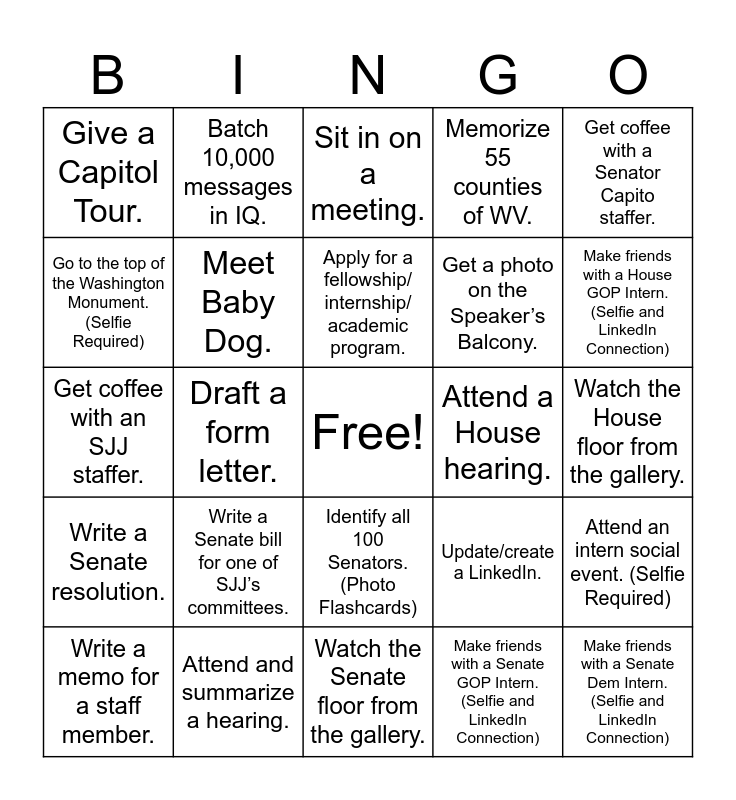 | B | I | N | G | O |
|---|---|---|---|---|
| Give a Capitol Tour. | Batch 10,000 messages in IQ. | Sit in on a meeting. | Memorize 55 counties of WV. | Get coffee with a Senator Capito staffer. |
| Go to the top of the Washington Monument. (Selfie Required) | Meet Baby Dog. | Apply for a fellowship/ internship/ academic program. | Get a photo on the Speaker's Balcony. | Make friends with a House GOP Intern. (Selfie and LinkedIn Connection) |
| Get coffee with an SJJ staffer. | Draft a form letter. | Free! | Attend a House hearing. | Watch the House floor from the gallery. |
| Write a Senate resolution. | Write a Senate bill for one of SJJ's committees. | Identify all 100 Senators. (Photo Flashcards) | Update/create a LinkedIn. | Attend an intern social event. (Selfie Required) |
| Write a memo for a staff member. | Attend and summarize a hearing. | Watch the Senate floor from the gallery. | Make friends with a Senate GOP Intern. (Selfie and LinkedIn Connection) | Make friends with a Senate Dem Intern. (Selfie and LinkedIn Connection) |